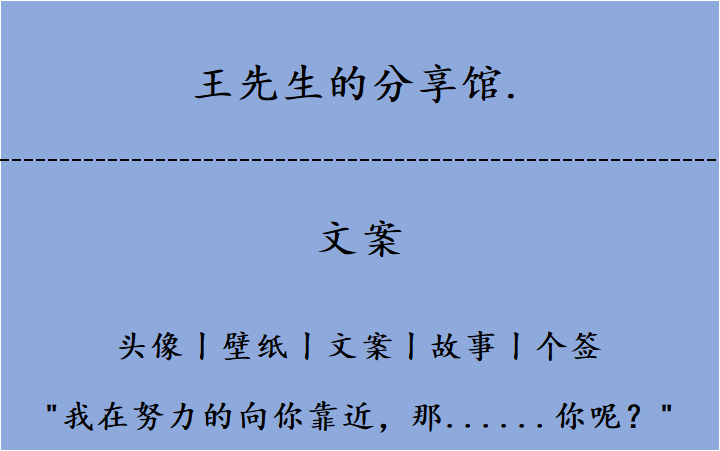 王先生的分享馆.

文案

头像丨壁纸丨文案丨故事丨个签

"我在努力的向你靠近，那......你呢？"